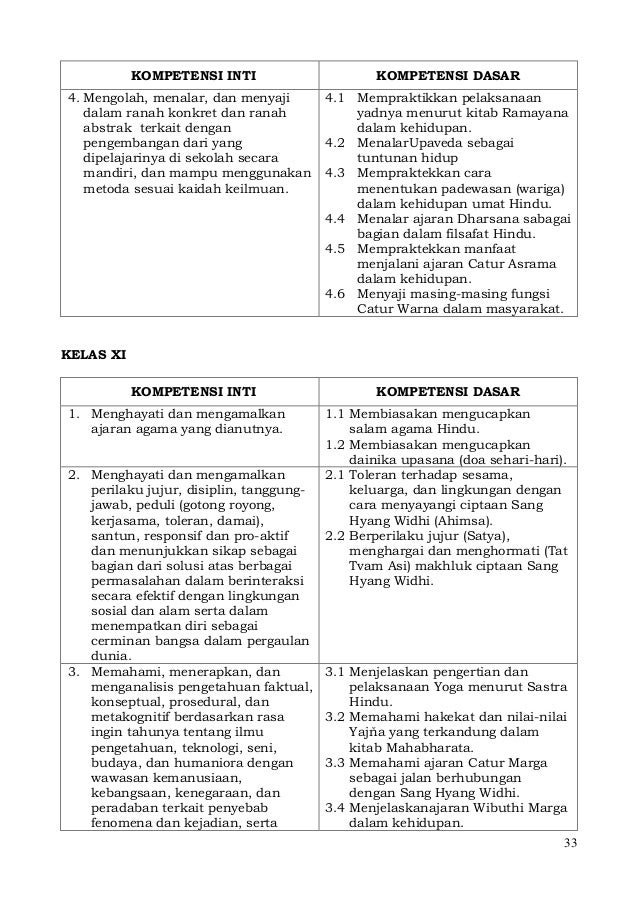 | KOMPETENSI INTI | KOMPETENSI DASAR |
|---|---|
| 4. Mengolah, menalar, dan menyaji dalam ranah konkret dan ranah abstrak terkait dengan pengembangan dari yang dipelajarinya di sekolah secara mandiri, dan mampu menggunakan metoda sesuai kaidah keilmuan. | 4.1 Mempraktikkan pelaksanaan yadnya menurut kitab Ramayana dalam kehidupan. 4.2 MenalarUpaveda sebagai tuntunan hidup 4.3 Mempraktekkan cara menentukan padewasan (wariga) dalam kehidupan umat Hindu. 4.4 Menalar ajaran Dharsana sabagai bagian dalam filsafat Hindu. 4.5 Mempraktekkan manfaat menjalani ajaran Catur Asrama dalam kehidupan. 4.6 Menyaji masing-masing fungsi Catur Warna dalam masyarakat. |

KELAS XI

| KOMPETENSI INTI | KOMPETENSI DASAR |
|---|---|
| 1. Menghayati dan mengamalkan ajaran agama yang dianutnya. | 1.1 Membiasakan mengucapkan salam agama Hindu. 1.2 Membiasakan mengucapkan dainika upasana (doa sehari-hari). |
| 2. Menghayati dan mengamalkan perilaku jujur, disiplin, tanggung-jawab, peduli (gotong royong, kerjasama, toleran, damai), santun, responsif dan pro-aktif dan menunjukkan sikap sebagai bagian dari solusi atas berbagai permasalahan dalam berinteraksi secara efektif dengan lingkungan sosial dan alam serta dalam menempatkan diri sebagai cerminan bangsa dalam pergaulan dunia. | 2.1 Toleran terhadap sesama, keluarga, dan lingkungan dengan cara menyayangi ciptaan Sang Hyang Widhi (Ahimsa). 2.2 Berperilaku jujur (Satya), menghargai dan menghormati (Tat Tvam Asi) makhluk ciptaan Sang Hyang Widhi. |
| 3. Memahami, menerapkan, dan menganalisis pengetahuan faktual, konseptual, prosedural, dan metakognitif berdasarkan rasa ingin tahunya tentang ilmu pengetahuan, teknologi, seni, budaya, dan humaniora dengan wawasan kemanusiaan, kebangsaan, kenegaraan, dan peradaban terkait penyebab fenomena dan kejadian, serta | 3.1 Menjelaskan pengertian dan pelaksanaan Yoga menurut Sastra Hindu. 3.2 Memahami hakekat dan nilai-nilai Yajña yang terkandung dalam kitab Mahabharata. 3.3 Memahami ajaran Catur Marga sebagai jalan berhubungan dengan Sang Hyang Widhi. 3.4 Menjelaskanajaran Wibuthi Marga dalam kehidupan. |

33